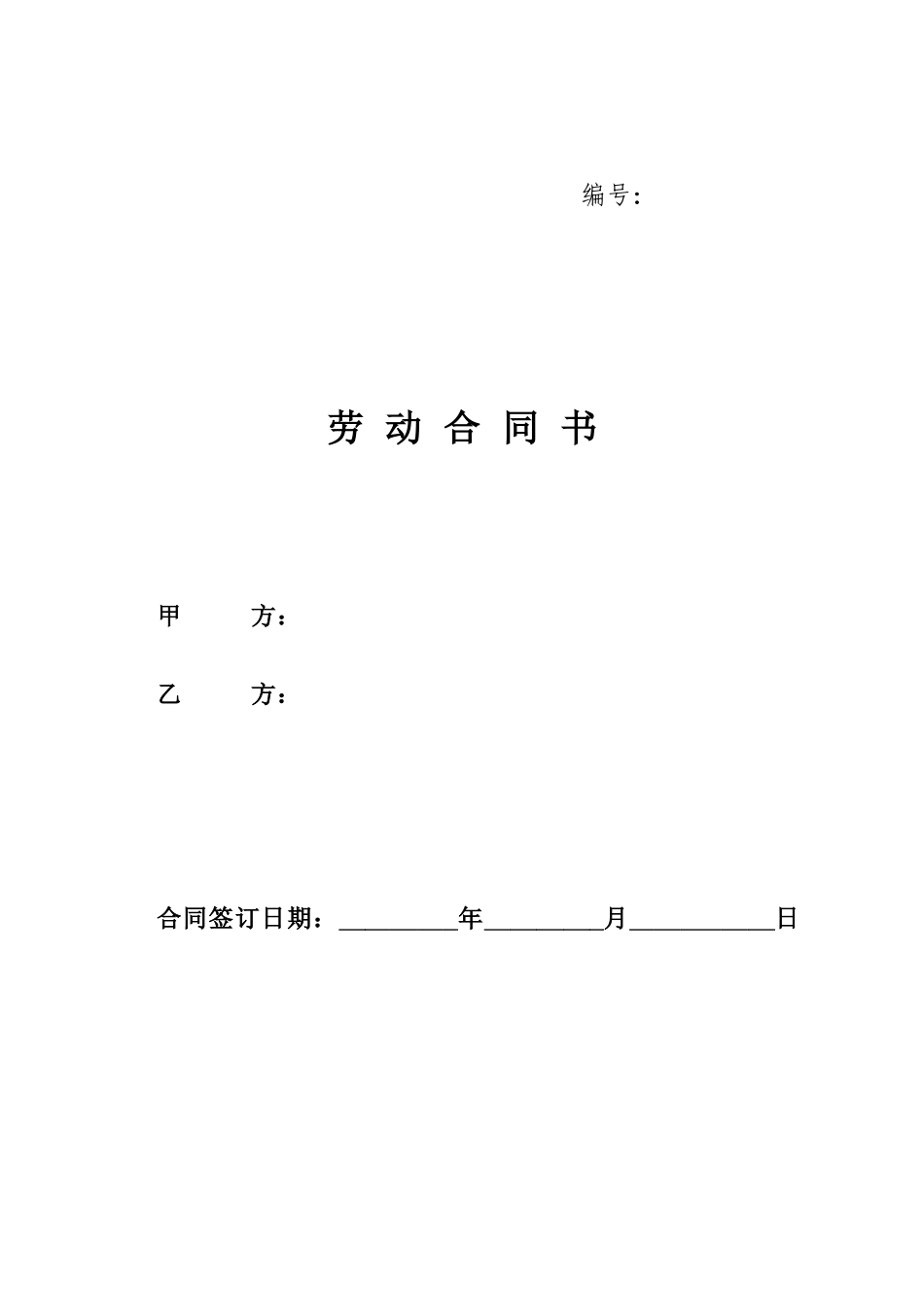 编号：

劳 动 合 同 书

甲　　方：

乙　　方：

合同签订日期：__________年__________月____________日